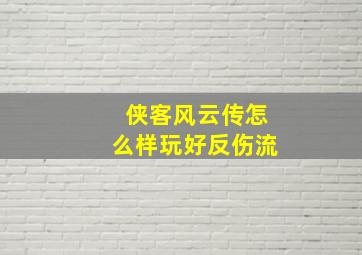 侠客风云传怎么样玩好反伤流